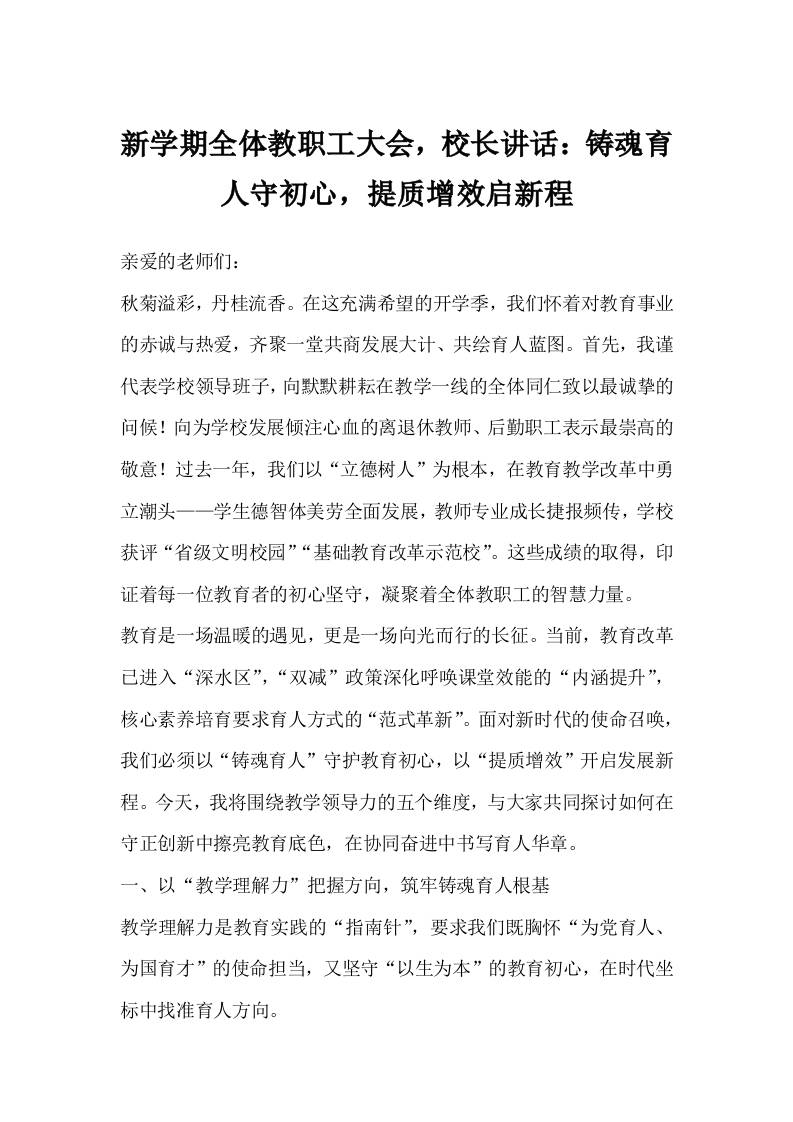 新学期全体教职工大会，校长讲话：铸魂育人守初心，提质增效启新程

亲爱的老师们：

秋菊溢彩，丹桂流香。在这充满希望的开学季，我们怀着对教育事业的赤诚与热爱，齐聚一堂共商发展大计、共绘育人蓝图。首先，我谨代表学校领导班子，向默默耕耘在教学一线的全体同仁致以最诚挚的问候！向为学校发展倾注心血的离退休教师、后勤职工表示最崇高的敬意！过去一年，我们以“立德树人”为根本，在教育教学改革中勇立潮头——学生德智体美劳全面发展，教师专业成长捷报频传，学校获评“省级文明校园”“基础教育改革示范校”。这些成绩的取得，印证着每一位教育者的初心坚守，凝聚着全体教职工的智慧力量。

教育是一场温暖的遇见，更是一场向光而行的长征。当前，教育改革已进入“深水区”，“双减”政策深化呼唤课堂效能的“内涵提升”，核心素养培育要求育人方式的“范式革新”。面对新时代的使命召唤，我们必须以“铸魂育人”守护教育初心，以“提质增效”开启发展新程。今天，我将围绕教学领导力的五个维度，与大家共同探讨如何在守正创新中擦亮教育底色，在协同奋进中书写育人华章。

一、以“教学理解力”把握方向，筑牢铸魂育人根基

教学理解力是教育实践的“指南针”，要求我们既胸怀“为党育人、为国育才”的使命担当，又坚守“以生为本”的教育初心，在时代坐标中找准育人方向。